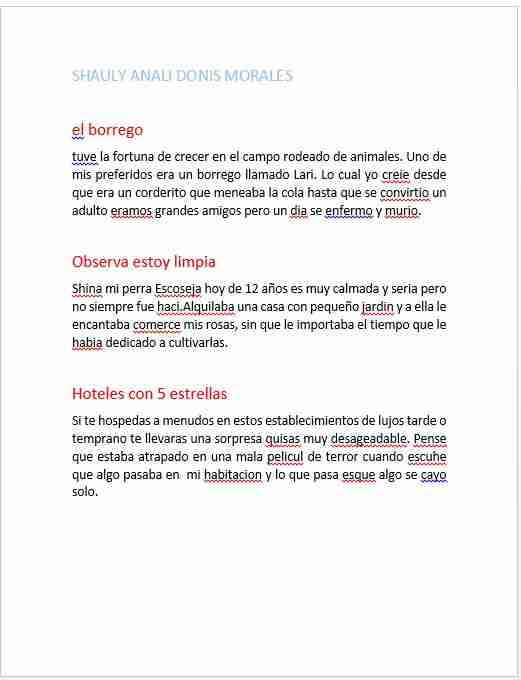 SHAULY ANALI DONIS MORALES

el borrego

tuve la fortuna de crecer en el campo rodeado de animales. Uno de mis preferidos era un borrego llamado Lari. Lo cual yo creie desde que era un corderito que meneaba la cola hasta que se convirtio un adulto eramos grandes amigos pero un dia se enfermo y murio.

Observa estoy limpia

Shina mi perra Escoseja hoy de 12 años es muy calmada y seria pero no siempre fue haci.Alquilaba una casa con pequeño jardin y a ella le encantaba comerce mis rosas, sin que le importaba el tiempo que le habia dedicado a cultivarlas.

Hoteles con 5 estrellas

Si te hospedas a menudos en estos establecimientos de lujos tarde o temprano te llevaras una sorpresa quisas muy desageadable. Pense que estaba atrapado en una mala pelicul de terror cuando escuhe que algo pasaba en mi habitacion y lo que pasa esque algo se cayo solo.